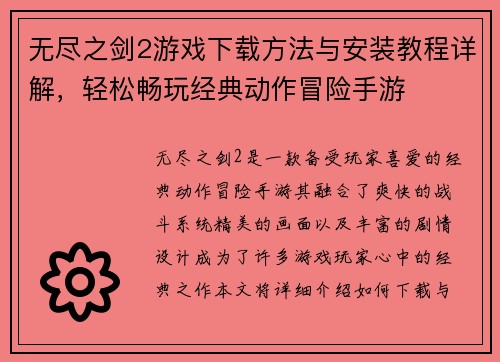 无尽之剑2游戏下载方法与安装教程详解，轻松畅玩经典动作冒险手游

无尽之剑2是一款备受玩家喜爱的经典动作冒险手游其融合了爽快的战斗系统精美的画面以及丰富的剧情设计成为了许多游戏玩家心中的经典之作本文将详细介绍如何下载与